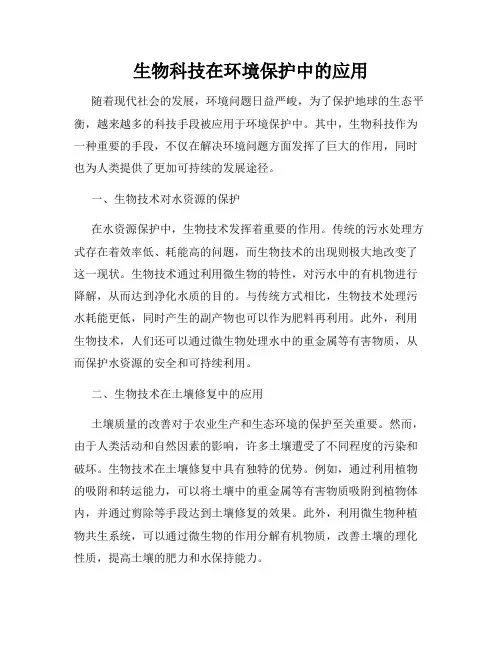 生物科技在环境保护中的应用

随着现代社会的发展，环境问题日益严峻，为了保护地球的生态平衡，越来越多的科技手段被应用于环境保护中。其中，生物科技作为一种重要的手段，不仅在解决环境问题方面发挥了巨大的作用，同时也为人类提供了更加可持续的发展途径。

一、生物技术对水资源的保护

在水资源保护中，生物技术发挥着重要的作用。传统的污水处理方式存在着效率低、耗能高的问题，而生物技术的出现则极大地改变了这一现状。生物技术通过利用微生物的特性，对污水中的有机物进行降解，从而达到净化水质的目的。与传统方式相比，生物技术处理污水耗能更低，同时产生的副产物也可以作为肥料再利用。此外，利用生物技术，人们还可以通过微生物处理水中的重金属等有害物质，从而保护水资源的安全和可持续利用。

二、生物技术在土壤修复中的应用

土壤质量的改善对于农业生产和生态环境的保护至关重要。然而，由于人类活动和自然因素的影响，许多土壤遭受了不同程度的污染和破坏。生物技术在土壤修复中具有独特的优势。例如，通过利用植物的吸附和转运能力，可以将土壤中的重金属等有害物质吸附到植物体内，并通过剪除等手段达到土壤修复的效果。此外，利用微生物种植物共生系统，可以通过微生物的作用分解有机物质，改善土壤的理化性质，提高土壤的肥力和水保持能力。